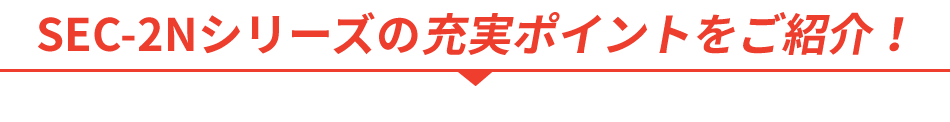 SEC-2Nシリーズの充実ポイントをご紹介！